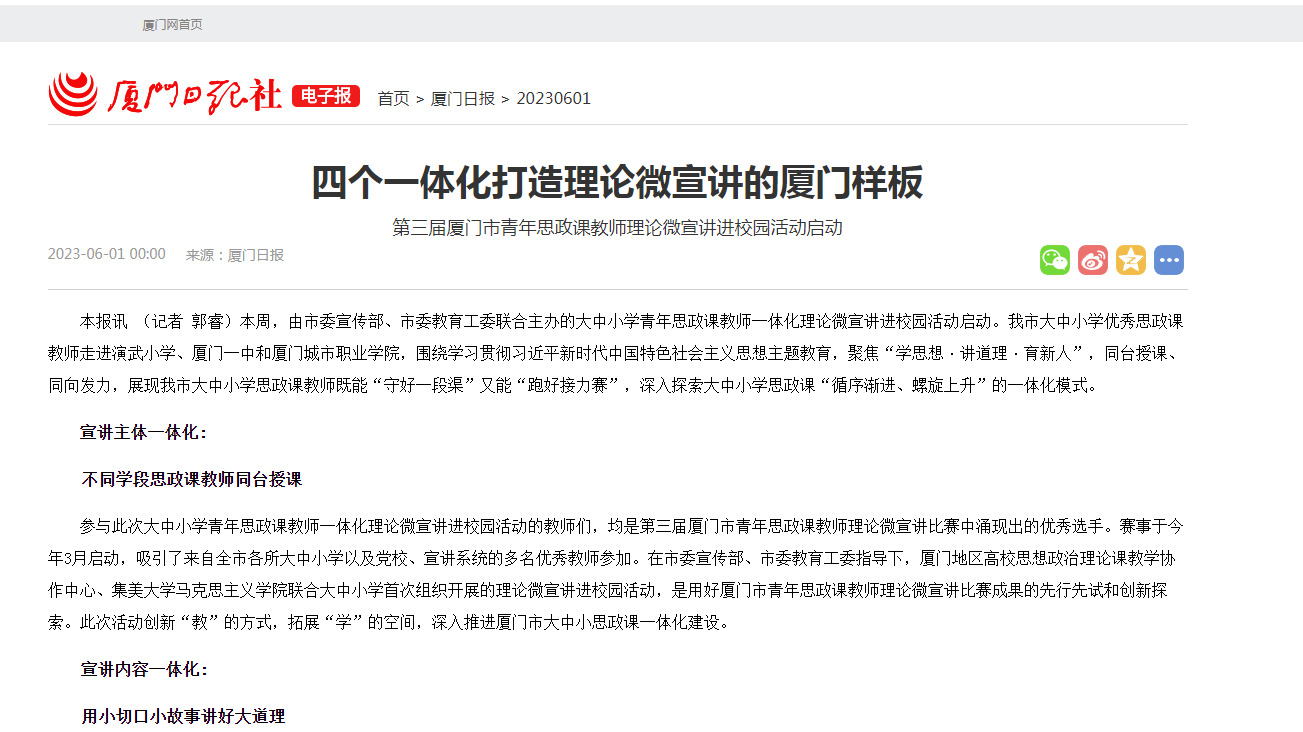 厦门网首页

厦门日报社 电子报 首页 > 厦门日报 > 20230601

四个一体化打造理论微宣讲的厦门样板

第三届厦门市青年思政课教师理论微宣讲进校园活动启动

2023-06-01 00:00 来源：厦门日报

本报讯 （记者 郭睿）本周，由市委宣传部、市委教育工委联合主办的大中小学青年思政课教师一体化理论微宣讲进校园活动启动。我市大中小学优秀思政课教师走进演武小学、厦门一中和厦门城市职业学院，围绕学习贯彻习近平新时代中国特色社会主义思想主题教育，聚焦“学思想 · 讲道理 · 育新人”，同台授课、同向发力，展现我市大中小学思政课教师既能“守好一段渠”又能“跑好接力赛”，深入探索大中小学思政课“循序渐进、螺旋上升”的一体化模式。

宣讲主体一体化：

不同学段思政课教师同台授课

参与此次大中小学青年思政课教师一体化理论微宣讲进校园活动的教师们，均是第三届厦门市青年思政课教师理论微宣讲比赛中涌现出的优秀选手。赛事于今年3月启动，吸引了来自全市各所大中小学以及党校、宣讲系统的多名优秀教师参加。在市委宣传部、市委教育工委指导下，厦门地区高校思想政治理论课教学协作中心、集美大学马克思主义学院联合大中小学首次组织开展的理论微宣讲进校园活动，是用好厦门市青年思政课教师理论微宣讲比赛成果的先行先试和创新探索。此次活动创新“教”的方式，拓展“学”的空间，深入推进厦门市大中小思政课一体化建设。

宣讲内容一体化：

用小切口小故事讲好大道理